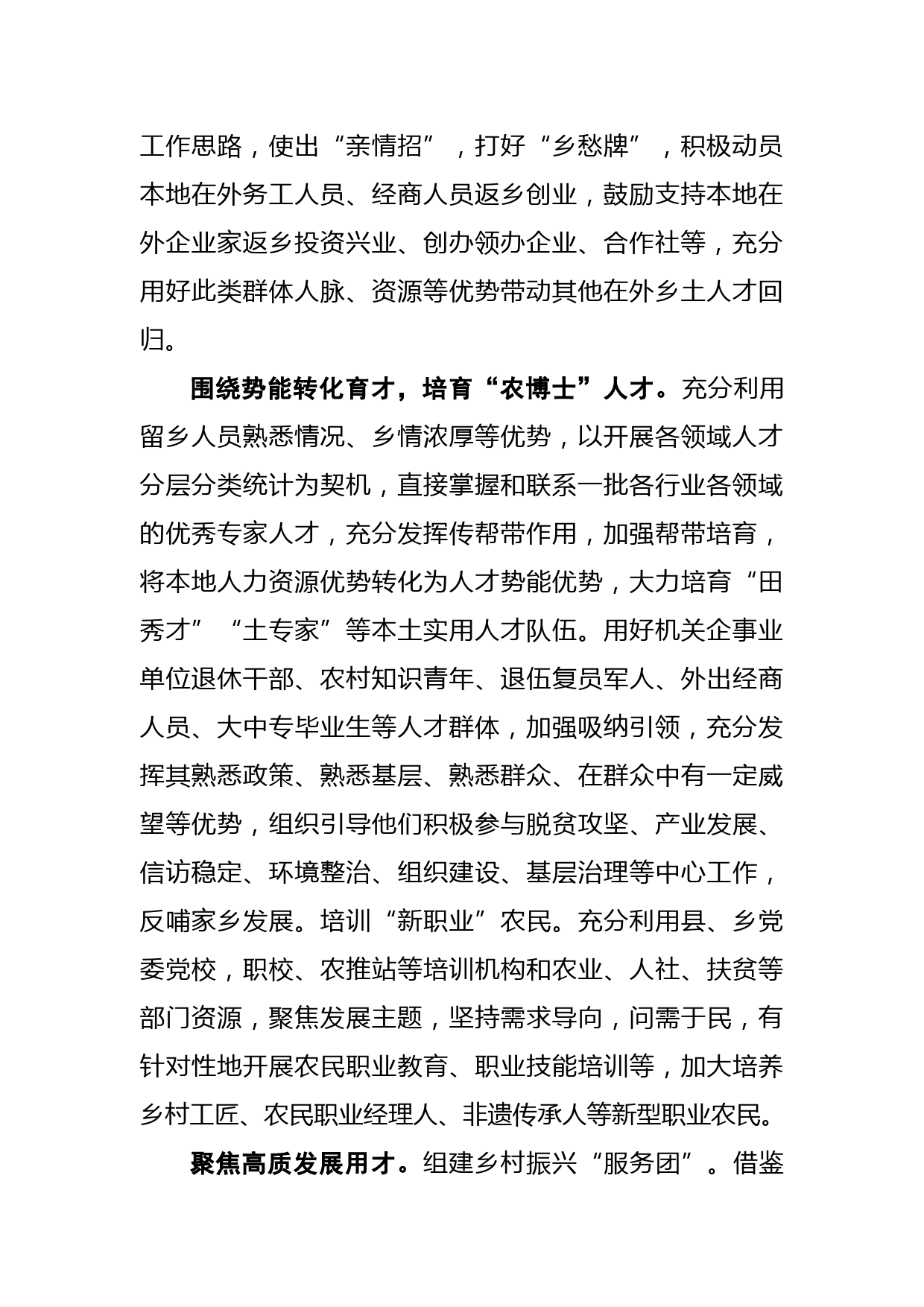 工作思路，使出“亲情招”，打好“乡愁牌”，积极动员本地在外务工人员、经商人员返乡创业，鼓励支持本地在外企业家返乡投资兴业、创办领办企业、合作社等，充分用好此类群体人脉、资源等优势带动其他在外乡土人才回归。

围绕势能转化育才，培育“农博士”人才。充分利用留乡人员熟悉情况、乡情浓厚等优势，以开展各领域人才分层分类统计为契机，直接掌握和联系一批各行业各领域的优秀专家人才，充分发挥传帮带作用，加强帮带培育，将本地人力资源优势转化为人才势能优势，大力培育“田秀才”“土专家”等本土实用人才队伍。用好机关企事业单位退休干部、农村知识青年、退伍复员军人、外出经商人员、大中专毕业生等人才群体，加强吸纳引领，充分发挥其熟悉政策、熟悉基层、熟悉群众、在群众中有一定威望等优势，组织引导他们积极参与脱贫攻坚、产业发展、信访稳定、环境整治、组织建设、基层治理等中心工作，反哺家乡发展。培训“新职业”农民。充分利用县、乡党委党校，职校、农推站等培训机构和农业、人社、扶贫等部门资源，聚焦发展主题，坚持需求导向，问需于民，有针对性地开展农民职业教育、职业技能培训等，加大培养乡村工匠、农民职业经理人、非遗传承人等新型职业农民。

聚焦高质发展用才。组建乡村振兴“服务团”。借鉴